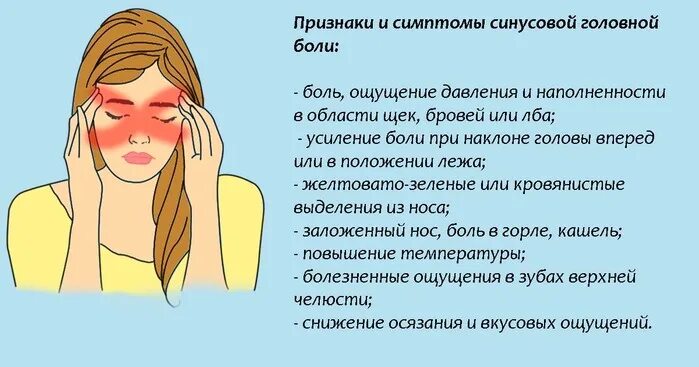 Признаки и симптомы синусовой головной боли:

- боль, ощущение давления и наполненности в области щек, бровей или лба;
- усиление боли при наклоне головы вперед или в положении лежа;
- желтовато-зеленые или кровянистые выделения из носа;
- заложенный нос, боль в горле, кашель;
- повышение температуры;
- болезненные ощущения в зубах верхней челюсти;
- снижение осязания и вкусовых ощущений.